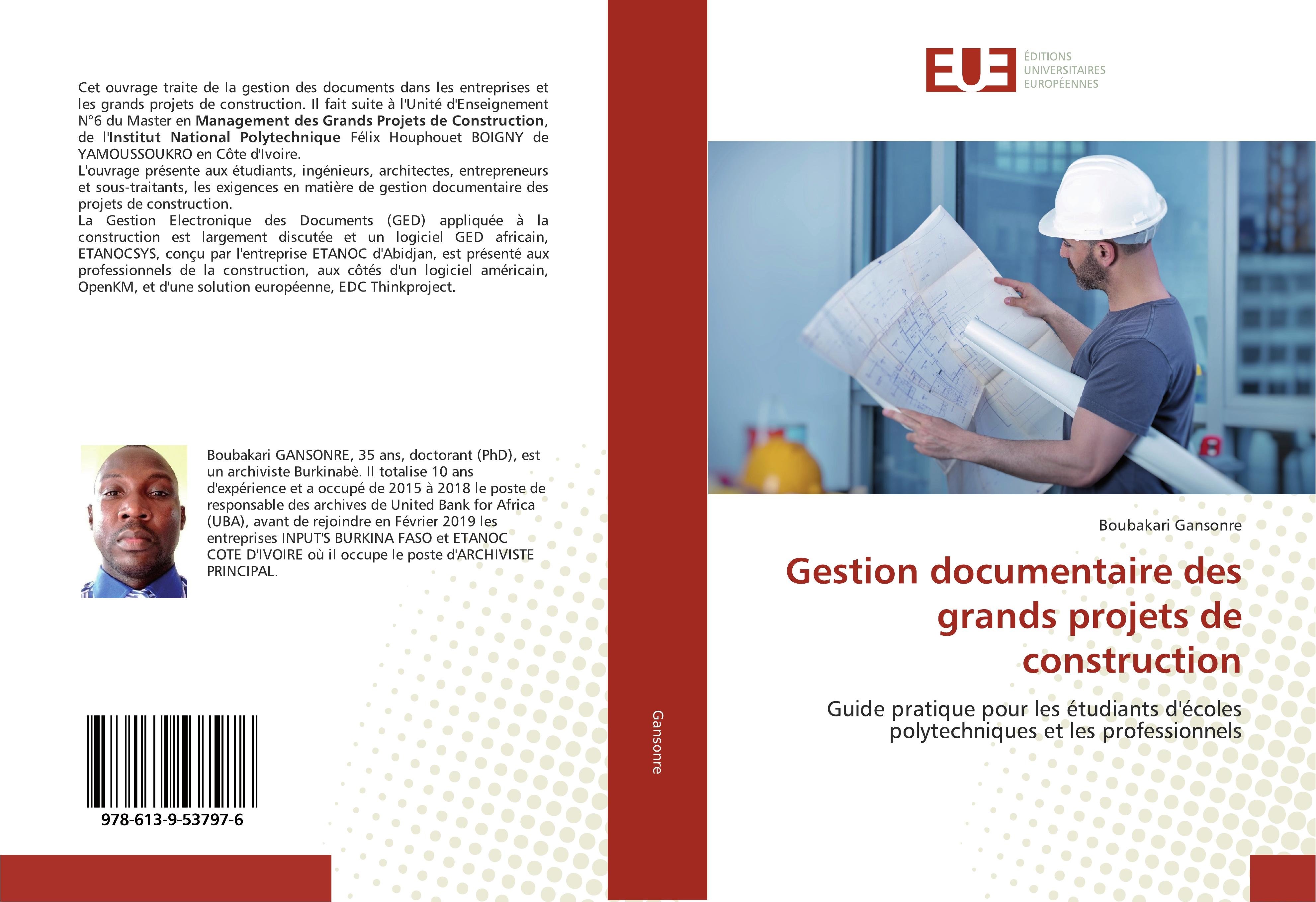 Cet ouvrage traite de la gestion des documents dans les entreprises et les grands projets de construction. Il fait suite à l'Unité d'Enseignement N°6 du Master en Management des Grands Projets de Construction, de l'Institut National Polytechnique Félix Houphouet BOIGNY de YAMOUSSOUKRO en Côte d'Ivoire.
L'ouvrage présente aux étudiants, ingénieurs, architectes, entrepreneurs et sous-traitants, les exigences en matière de gestion documentaire des projets de construction.
La Gestion Electronique des Documents (GED) appliquée à la construction est largement discutée et un logiciel GED africain, ETANOCSYS, conçu par l'entreprise ETANOC d'Abidjan, est présenté aux professionnels de la construction, aux côtés d'un logiciel américain, OpenKM, et d'une solution européenne, EDC Thinkproject.

Boubakari GANSONRE, 35 ans, doctorant (PhD), est un archiviste Burkinabè. Il totalise 10 ans d'expérience et a occupé de 2015 à 2018 le poste de responsable des archives de United Bank for Africa (UBA), avant de rejoindre en Février 2019 les entreprises INPUT'S BURKINA FASO et ETANOC COTE D'IVOIRE où il occupe le poste d'ARCHIVISTE PRINCIPAL.

978-613-9-53797-6

Gansonre

EUE
ÉDITIONS
UNIVERSITAIRES
EUROPÉENNES

Boubakari Gansonre

Gestion documentaire des grands projets de construction

Guide pratique pour les étudiants d'écoles polytechniques et les professionnels